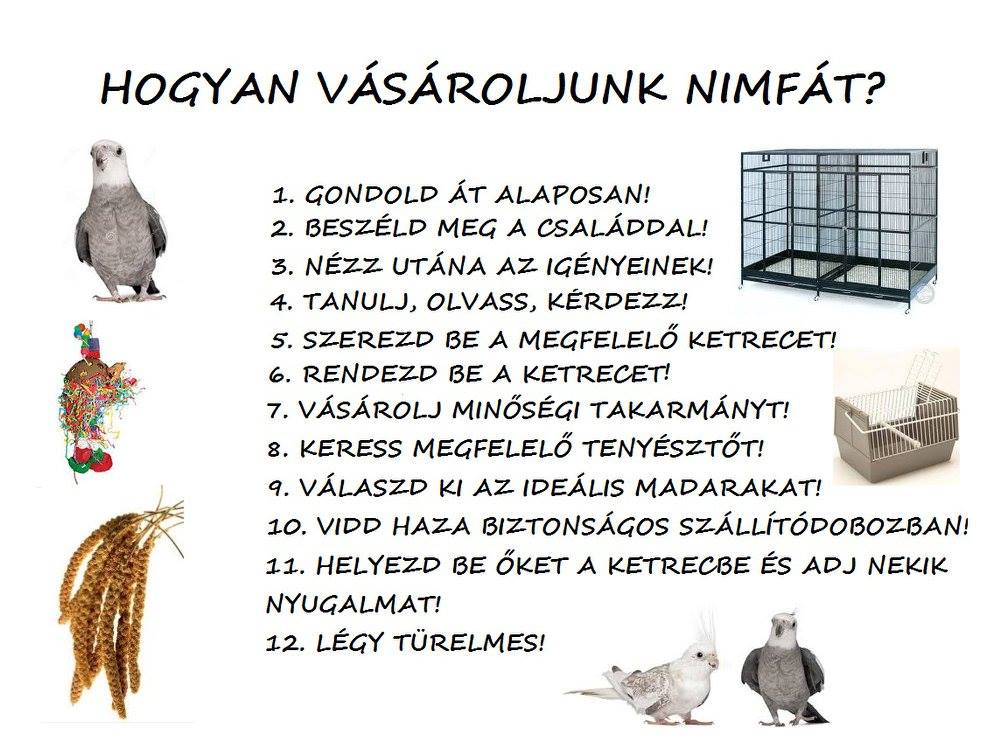 HOGYAN VÁSÁROLJUNK NIMFÁT?

1. GONDOLD ÁT ALAPOSAN!
2. BESZÉLD MEG A CSALÁDDAL!
3. NÉZZ UTÁNA AZ IGÉNYEINEK!
4. TANULJ, OLVASS, KÉRDEZZ!
5. SZEREZD BE A MEGFELELŐ KETRECET!
6. RENDEZD BE A KETRECET!
7. VÁSÁROLJ MINŐSÉGI TAKARMÁNYT!
8. KERESS MEGFELELŐ TENYÉSZTŐT!
9. VÁLASZD KI AZ IDEÁLIS MADARAKAT!
10. VIDD HAZA BIZTONSÁGOS SZÁLLÍTÓDOBOZBAN!
11. HELYEZD BE ŐKET A KETRECBE ÉS ADJ NEKIK NYUGALMAT!
12. LÉGY TÜRELMES!